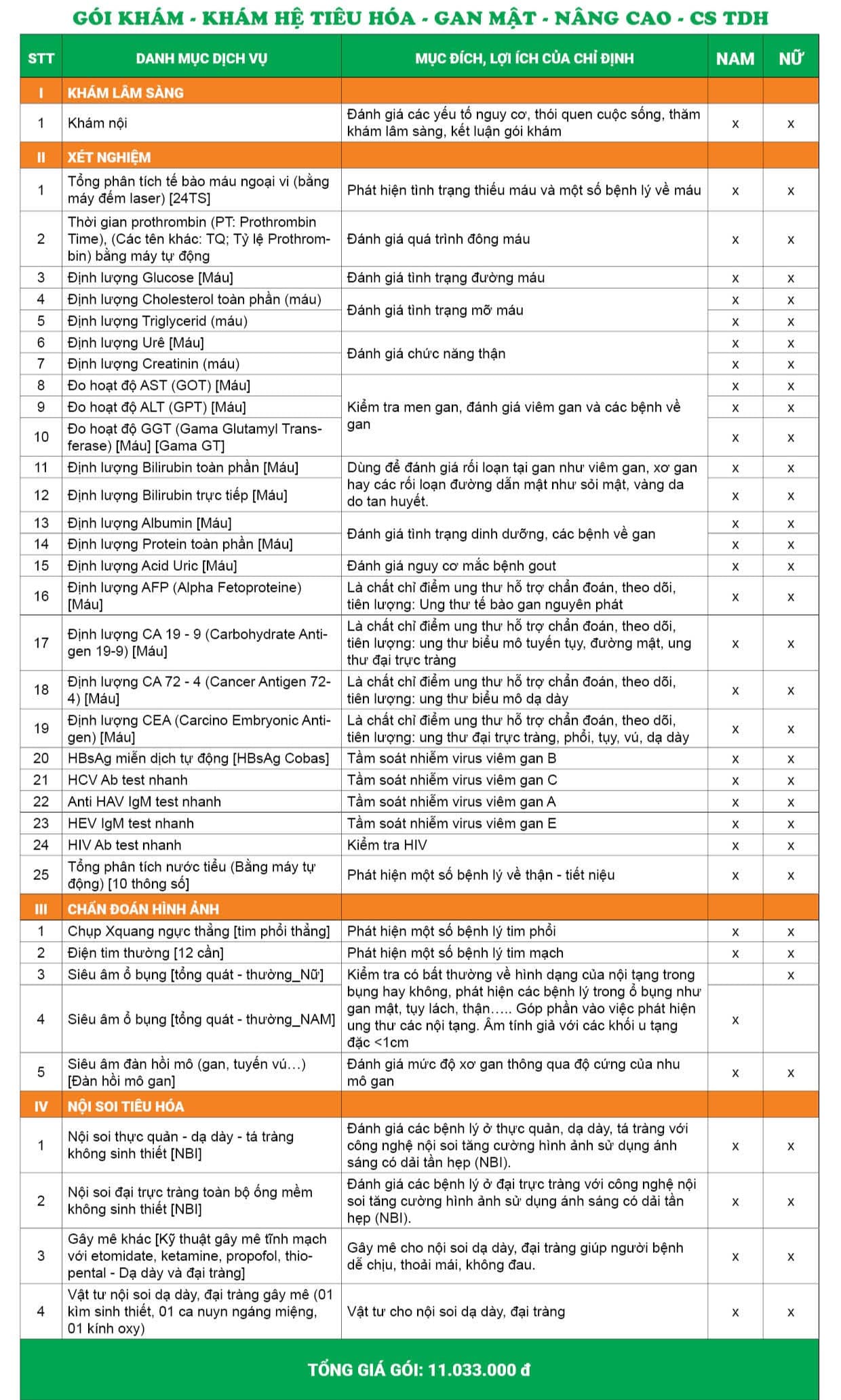 GÓI KHÁM - KHÁM HỆ TIÊU HÓA - GAN MẬT - NÂNG CAO - CS TDH

| STT | DANH MỤC DỊCH VỤ | MỤC ĐÍCH, LỢI ÍCH CỦA CHỈ ĐỊNH | NAM | NỮ |
|---|---|---|---|---|
| I | KHÁM LÂM SÀNG | | | |
| 1 | Khám nội | Đánh giá các yếu tố nguy cơ, thói quen cuộc sống, thăm khám lâm sàng, kết luận gói khám | x | x |
| II | XÉT NGHIỆM | | | |
| 1 | Tổng phân tích tế bào máu ngoại vi (bằng máy đếm laser) [24TS] | Phát hiện tình trạng thiếu máu và một số bệnh lý về máu | x | x |
| 2 | Thời gian prothrombin (PT: Prothrombin Time), (Các tên khác: TQ; Tỷ lệ Prothrombin) bằng máy tự động | Đánh giá quá trình đông máu | x | x |
| 3 | Định lượng Glucose [Máu] | Đánh giá tình trạng đường máu | x | x |
| 4 | Định lượng Cholesterol toàn phần (máu) | Đánh giá tình trạng mỡ máu | x | x |
| 5 | Định lượng Triglycerid (máu) | | x | x |
| 6 | Định lượng Urê [Máu] | Đánh giá chức năng thận | x | x |
| 7 | Định lượng Creatinin (máu) | | x | x |
| 8 | Đo hoạt độ AST (GOT) [Máu] | Kiểm tra men gan, đánh giá viêm gan và các bệnh về gan | x | x |
| 9 | Đo hoạt độ ALT (GPT) [Máu] | | x | x |
| 10 | Đo hoạt độ GGT (Gama Glutamyl Transferase) [Máu] [Gama GT] | | x | x |
| 11 | Định lượng Bilirubin toàn phần [Máu] | Dùng để đánh giá rối loạn tại gan như viêm gan, xơ gan hay các rối loạn đường dẫn mật như sỏi mật, vàng da do tan huyết. | x | x |
| 12 | Định lượng Bilirubin trực tiếp [Máu] | | x | x |
| 13 | Định lượng Albumin [Máu] | Đánh giá tình trạng dinh dưỡng, các bệnh về gan | x | x |
| 14 | Định lượng Protein toàn phần [Máu] | | x | x |
| 15 | Định lượng Acid Uric [Máu] | Đánh giá nguy cơ mắc bệnh gout | x | x |
| 16 | Định lượng AFP (Alpha Fetoproteine) [Máu] | Là chất chỉ điểm ung thư hỗ trợ chẩn đoán, theo dõi, tiên lượng: Ung thư tế bào gan nguyên phát | x | x |
| 17 | Định lượng CA 19 - 9 (Carbohydrate Antigen 19-9) [Máu] | Là chất chỉ điểm ung thư hỗ trợ chẩn đoán, theo dõi, tiên lượng: ung thư biểu mô tuyến tụy, đường mật, ung thư đại trực tràng | x | x |
| 18 | Định lượng CA 72 - 4 (Cancer Antigen 72-4) [Máu] | Là chất chỉ điểm ung thư hỗ trợ chẩn đoán, theo dõi, tiên lượng: ung thư biểu mô dạ dày | x | x |
| 19 | Định lượng CEA (Carcino Embryonic Antigen) [Máu] | Là chất chỉ điểm ung thư hỗ trợ chẩn đoán, theo dõi, tiên lượng: ung thư đại trực tràng, phổi, tụy, vú, dạ dày | x | x |
| 20 | HBsAg miễn dịch tự động [HBsAg Cobas] | Tầm soát nhiễm virus viêm gan B | x | x |
| 21 | HCV Ab test nhanh | Tầm soát nhiễm virus viêm gan C | x | x |
| 22 | Anti HAV IgM test nhanh | Tầm soát nhiễm virus viêm gan A | x | x |
| 23 | HEV IgM test nhanh | Tầm soát nhiễm virus viêm gan E | x | x |
| 24 | HIV Ab test nhanh | Kiểm tra HIV | x | x |
| 25 | Tổng phân tích nước tiểu (Bằng máy tự động) [10 thông số] | Phát hiện một số bệnh lý về thận - tiết niệu | x | x |
| III | CHẨN ĐOÁN HÌNH ẢNH | | | |
| 1 | Chụp Xquang ngực thẳng [tim phổi thẳng] | Phát hiện một số bệnh lý tim phổi | x | x |
| 2 | Điện tim thường [12 cần] | Phát hiện một số bệnh lý tim mạch | x | x |
| 3 | Siêu âm ổ bụng [tổng quát - thường_Nữ] | Kiểm tra có bất thường về hình dạng của nội tạng trong bụng hay không, phát hiện các bệnh lý trong ổ bụng như gan mật, tụy lách, thận….. Góp phần vào việc phát hiện ung thư các nội tạng. Âm tính giả với các khối u tạng đặc <1cm | | x |
| 4 | Siêu âm ổ bụng [tổng quát - thường_NAM] | | x | |
| 5 | Siêu âm đàn hồi mô (gan, tuyến vú…) [Đàn hồi mô gan] | Đánh giá mức độ xơ gan thông qua độ cứng của nhu mô gan | x | x |
| IV | NỘI SOI TIÊU HÓA | | | |
| 1 | Nội soi thực quản - dạ dày - tá tràng không sinh thiết [NBI] | Đánh giá các bệnh lý ở thực quản, dạ dày, tá tràng với công nghệ nội soi tăng cường hình ảnh sử dụng ánh sáng có dải tần hẹp (NBI). | x | x |
| 2 | Nội soi đại trực tràng toàn bộ ống mềm không sinh thiết [NBI] | Đánh giá các bệnh lý ở đại trực tràng với công nghệ nội soi tăng cường hình ảnh sử dụng ánh sáng có dải tần hẹp (NBI). | x | x |
| 3 | Gây mê khác [Kỹ thuật gây mê tĩnh mạch với etomidate, ketamine, propofol, thiopental - Dạ dày và đại tràng] | Gây mê cho nội soi dạ dày, đại tràng giúp người bệnh dễ chịu, thoải mái, không đau. | x | x |
| 4 | Vật tư nội soi dạ dày, đại tràng gây mê (01 kìm sinh thiết, 01 ca nuyn ngáng miệng, 01 kính oxy) | Vật tư cho nội soi dạ dày, đại tràng | x | x |

TỔNG GIÁ GÓI: 11.033.000 đ